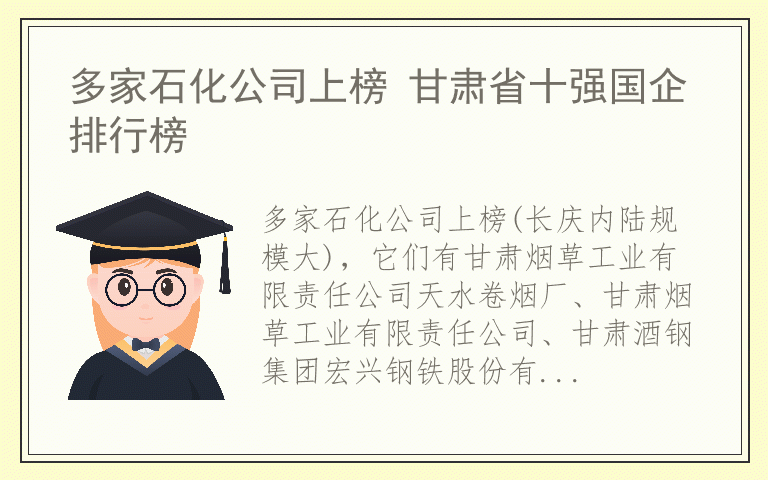 多家石化公司上榜 甘肃省十强国企排行榜

多家石化公司上榜(长庆内陆规模大)，它们有甘肃烟草工业有限责任公司天水卷烟厂、甘肃烟草工业有限责任公司、甘肃酒钢集团宏兴钢铁股份有...